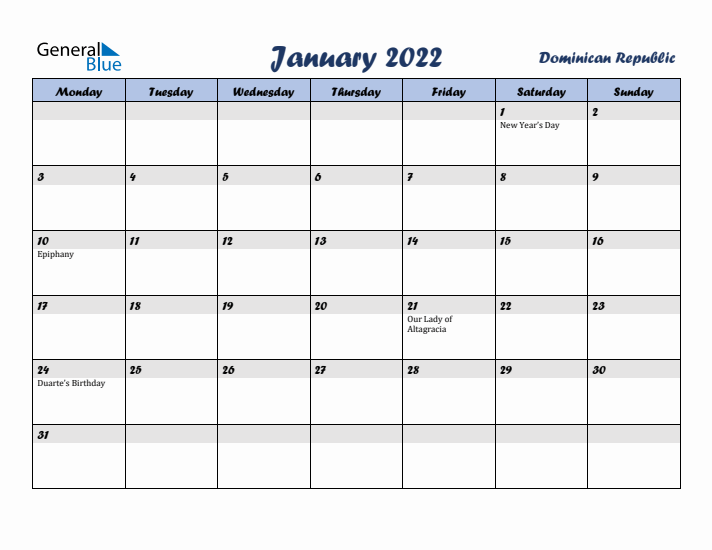 General Blue

January 2022

Dominican Republic

| Monday | Tuesday | Wednesday | Thursday | Friday | Saturday | Sunday |
|---|---|---|---|---|---|---|
| | | | | | 1 New Year's Day | 2 |
| 3 | 4 | 5 | 6 | 7 | 8 | 9 |
| 10 Epiphany | 11 | 12 | 13 | 14 | 15 | 16 |
| 17 | 18 | 19 | 20 | 21 Our Lady of Altagracia | 22 | 23 |
| 24 Duarte's Birthday | 25 | 26 | 27 | 28 | 29 | 30 |
| 31 | | | | | | |